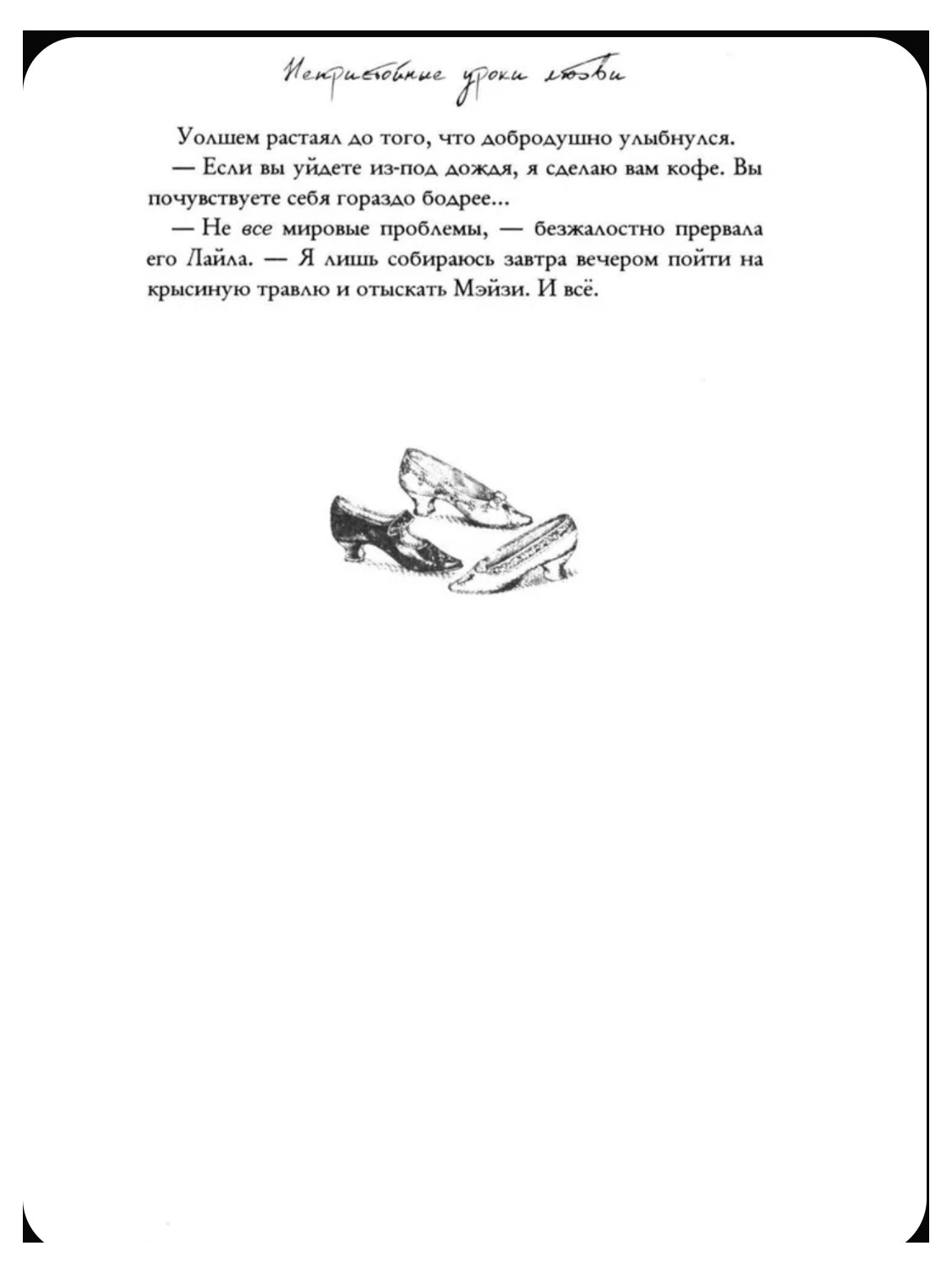 Непристойные уроки любви

Уолшем растаял до того, что добродушно улыбнулся.

— Если вы уйдете из-под дождя, я сделаю вам кофе. Вы почувствуете себя гораздо бодрее...

— Не все мировые проблемы, — безжалостно прервала его Лайла. — Я лишь собираюсь завтра вечером пойти на крысиную травлю и отыскать Мэйзи. И всё.